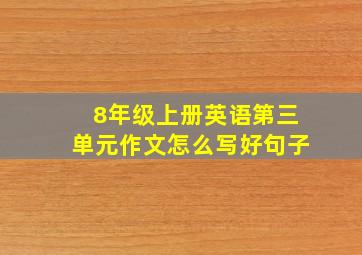 8年级上册英语第三单元作文怎么写好句子